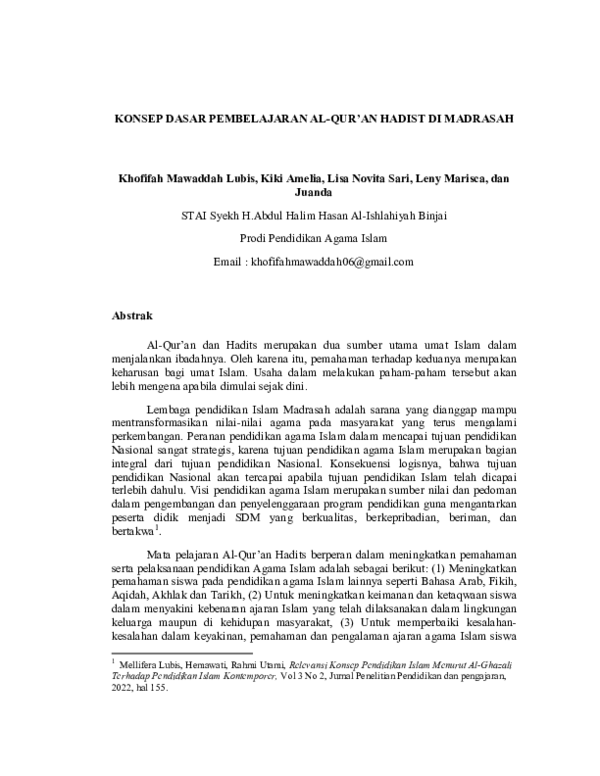 KONSEP DASAR PEMBELAJARAN AL-QUR'AN HADIST DI MADRASAH

Khofifah Mawaddah Lubis, Kiki Amelia, Lisa Novita Sari, Leny Marisca, dan Juanda

STAI Syekh H.Abdul Halim Hasan Al-Ishlahiyah Binjai

Prodi Pendidikan Agama Islam

Email : khofifahmawaddah06@gmail.com

Abstrak

Al-Qur'an dan Hadits merupakan dua sumber utama umat Islam dalam menjalankan ibadahnya. Oleh karena itu, pemahaman terhadap keduanya merupakan keharusan bagi umat Islam. Usaha dalam melakukan paham-paham tersebut akan lebih mengena apabila dimulai sejak dini.

Lembaga pendidikan Islam Madrasah adalah sarana yang dianggap mampu mentransformasikan nilai-nilai agama pada masyarakat yang terus mengalami perkembangan. Peranan pendidikan agama Islam dalam mencapai tujuan pendidikan Nasional sangat strategis, karena tujuan pendidikan agama Islam merupakan bagian integral dari tujuan pendidikan Nasional. Konsekuensi logisnya, bahwa tujuan pendidikan Nasional akan tercapai apabila tujuan pendidikan Islam telah dicapai terlebih dahulu. Visi pendidikan agama Islam merupakan sumber nilai dan pedoman dalam pengembangan dan penyelenggaraan program pendidikan guna mengantarkan peserta didik menjadi SDM yang berkualitas, berkepribadian, beriman, dan bertakwa$^1$.

Mata pelajaran Al-Qur'an Hadits berperan dalam meningkatkan pemahaman serta pelaksanaan pendidikan Agama Islam adalah sebagai berikut: (1) Meningkatkan pemahaman siswa pada pendidikan agama Islam lainnya seperti Bahasa Arab, Fikih, Aqidah, Akhlak dan Tarikh, (2) Untuk meningkatkan keimanan dan ketaqwaan siswa dalam menyakini kebenaran ajaran Islam yang telah dilaksanakan dalam lingkungan keluarga maupun di kehidupan masyarakat, (3) Untuk memperbaiki kesalahan-kesalahan dalam keyakinan, pemahaman dan pengalaman ajaran agama Islam siswa

$^1$ Mellifera Lubis, Hemawati, Rahmi Utami, Relevansi Konsep Pendidikan Islam Menurut Al-Ghazali Terhadap Pendidikan Islam Kontemporer, Vol 3 No 2, Jurnal Penelitian Pendidikan dan pengajaran, 2022, hal 155.